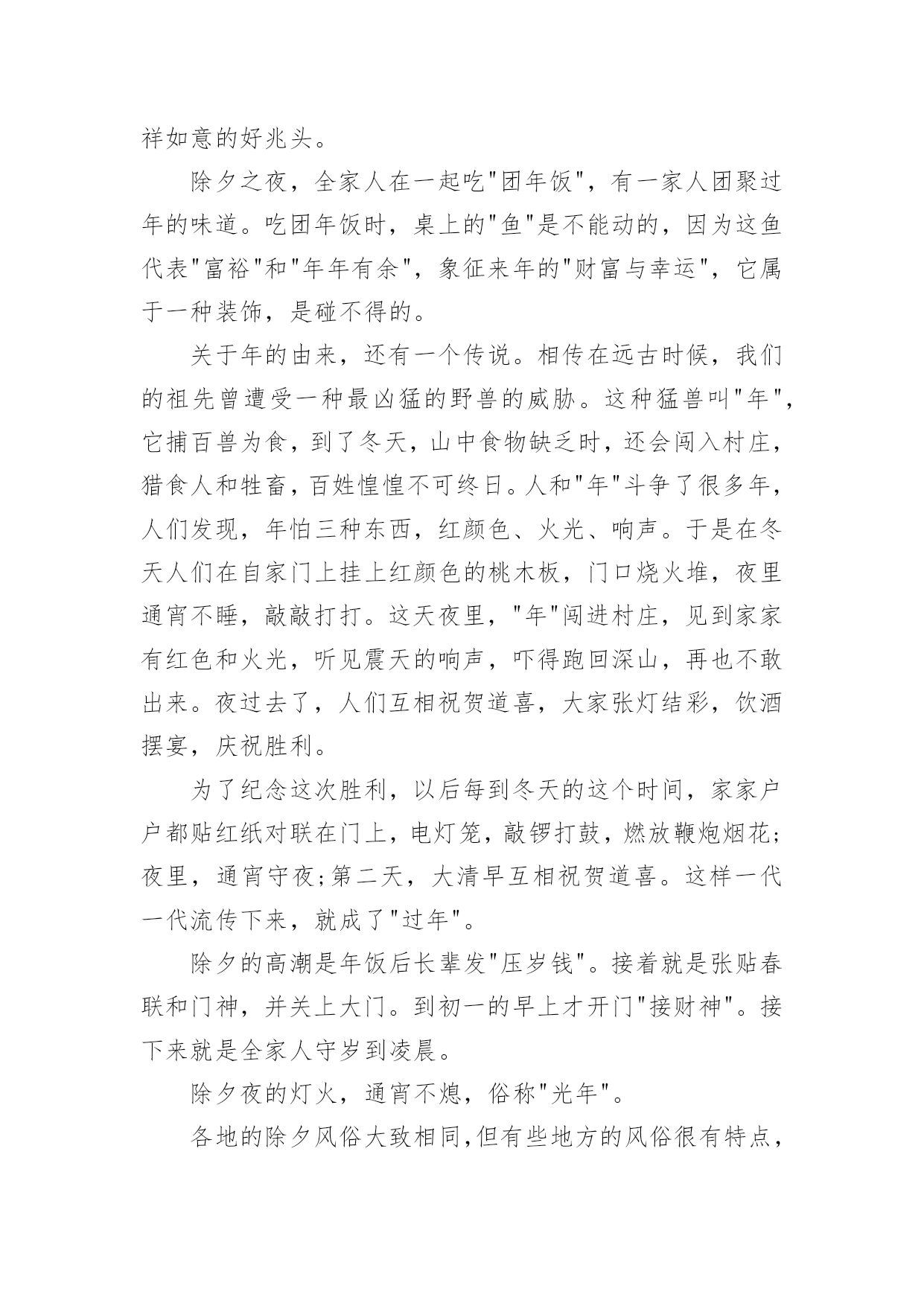 祥如意的好兆头。

除夕之夜，全家人在一起吃"团年饭"，有一家人团聚过年的味道。吃团年饭时，桌上的"鱼"是不能动的，因为这鱼代表"富裕"和"年年有余"，象征来年的"财富与幸运"，它属于一种装饰，是碰不得的。

关于年的由来，还有一个传说。相传在远古时候，我们的祖先曾遭受一种最凶猛的野兽的威胁。这种猛兽叫"年"，它捕百兽为食，到了冬天，山中食物缺乏时，还会闯入村庄，猎食人和牲畜，百姓惶惶不可终日。人和"年"斗争了很多年，人们发现，年怕三种东西，红颜色、火光、响声。于是在冬天人们在自家门上挂上红颜色的桃木板，门口烧火堆，夜里通宵不睡，敲敲打打。这天夜里，"年"闯进村庄，见到家家有红色和火光，听见震天的响声，吓得跑回深山，再也不敢出来。夜过去了，人们互相祝贺道喜，大家张灯结彩，饮酒摆宴，庆祝胜利。

为了纪念这次胜利，以后每到冬天的这个时间，家家户户都贴红纸对联在门上，电灯笼，敲锣打鼓，燃放鞭炮烟花;夜里，通宵守夜;第二天，大清早互相祝贺道喜。这样一代一代流传下来，就成了"过年"。

除夕的高潮是年饭后长辈发"压岁钱"。接着就是张贴春联和门神，并关上大门。到初一的早上才开门"接财神"。接下来就是全家人守岁到凌晨。

除夕夜的灯火，通宵不熄，俗称"光年"。

各地的除夕风俗大致相同,但有些地方的风俗很有特点，